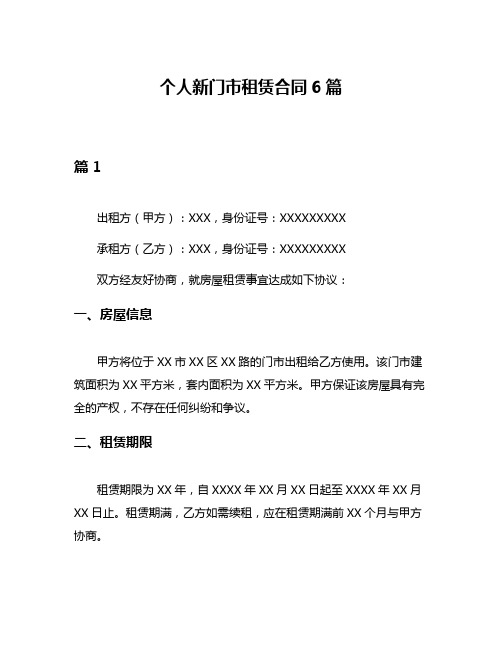 个人新门市租赁合同 6 篇

篇 1

出租方（甲方）：XXX，身份证号：XXXXXXXXX

承租方（乙方）：XXX，身份证号：XXXXXXXXX

双方经友好协商，就房屋租赁事宜达成如下协议：

一、房屋信息

甲方将位于 XX 市 XX 区 XX 路的门市出租给乙方使用。该门市建筑面积为 XX 平方米，套内面积为 XX 平方米。甲方保证该房屋具有完全的产权，不存在任何纠纷和争议。

二、租赁期限

租赁期限为 XX 年，自 XXXX 年 XX 月 XX 日起至 XXXX 年 XX 月 XX 日止。租赁期满，乙方如需续租，应在租赁期满前 XX 个月与甲方协商。